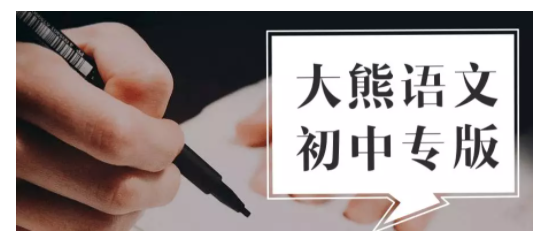 大熊语文
初中专版